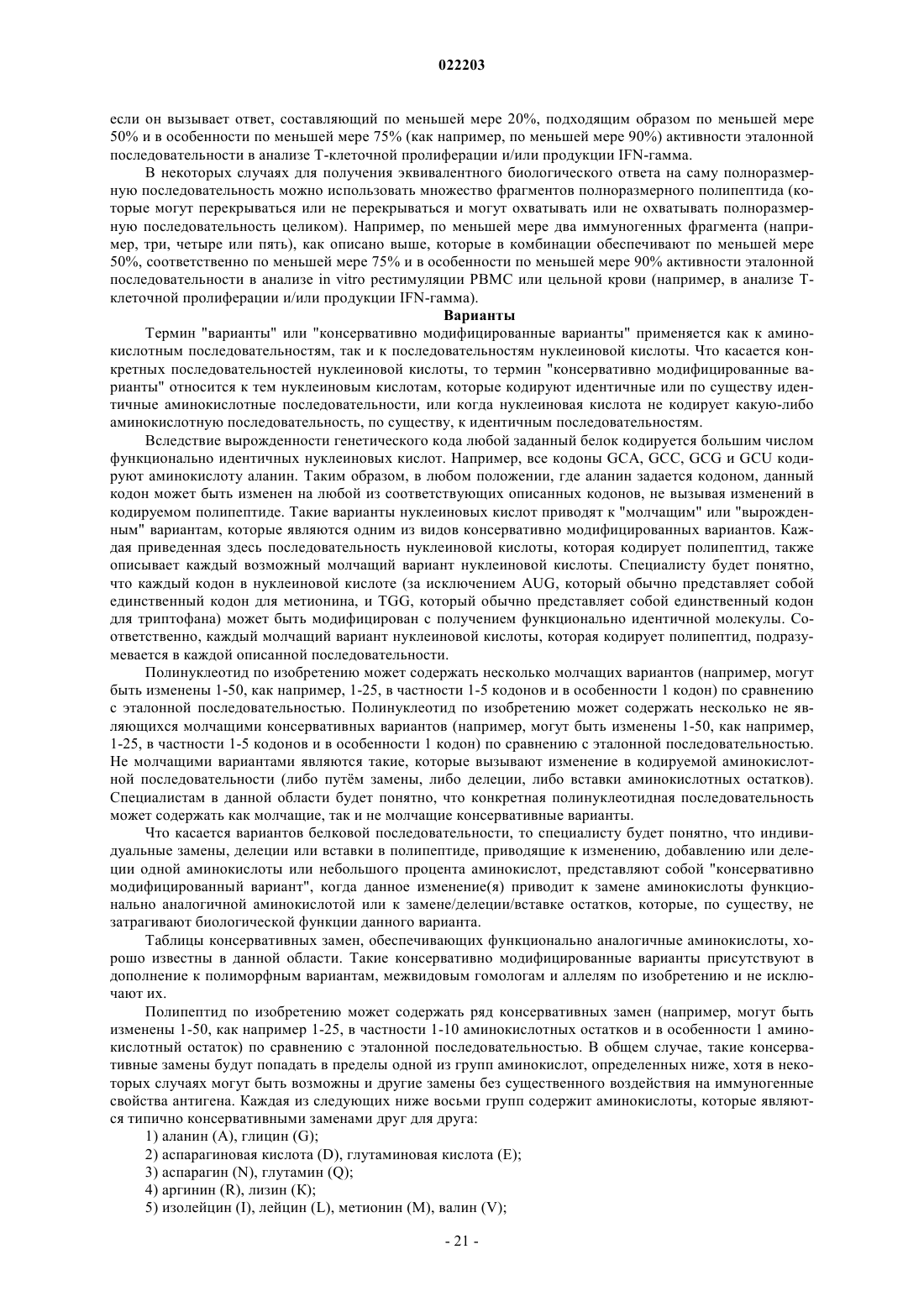 022203

если он вызывает ответ, составляющий по меньшей мере 20%, подходящим образом по меньшей мере 50% и в особенности по меньшей мере 75% (как например, по меньшей мере 90%) активности эталонной последовательности в анализе Т-клеточной пролиферации и/или продукции IFN-гамма.

В некоторых случаях для получения эквивалентного биологического ответа на саму полноразмерную последовательность можно использовать множество фрагментов полноразмерного полипептида (которые могут перекрываться или не перекрываться и могут охватывать или не охватывать полноразмерную последовательность целиком). Например, по меньшей мере два иммуногенных фрагмента (например, три, четыре или пять), как описано выше, которые в комбинации обеспечивают по меньшей мере 50%, соответственно по меньшей мере 75% и в особенности по меньшей мере 90% активности эталонной последовательности в анализе in vitro рестимуляции PBMC или цельной крови (например, в анализе Т-клеточной пролиферации и/или продукции IFN-гамма).

Варианты

Термин "варианты" или "консервативно модифицированные варианты" применяется как к аминокислотным последовательностям, так и к последовательностям нуклеиновой кислоты. Что касается конкретных последовательностей нуклеиновой кислоты, то термин "консервативно модифицированные варианты" относится к тем нуклеиновым кислотам, которые кодируют идентичные или по существу идентичные аминокислотные последовательности, или когда нуклеиновая кислота не кодирует какую-либо аминокислотную последовательность, по существу, к идентичным последовательностям.

Вследствие вырожденности генетического кода любой заданный белок кодируется большим числом функционально идентичных нуклеиновых кислот. Например, все кодоны GCA, GCC, GCG и GCU кодируют аминокислоту аланин. Таким образом, в любом положении, где аланин задается кодоном, данный кодон может быть изменен на любой из соответствующих описанных кодонов, не вызывая изменений в кодируемом полипептиде. Такие варианты нуклеиновых кислот приводят к "молчащим" или "вырожденным" вариантам, которые являются одним из видов консервативно модифицированных вариантов. Каждая приведенная здесь последовательность нуклеиновой кислоты, которая кодирует полипептид, также описывает каждый возможный молчащий вариант нуклеиновой кислоты. Специалисту будет понятно, что каждый кодон в нуклеиновой кислоте (за исключением AUG, который обычно представляет собой единственный кодон для метионина, и TGG, который обычно представляет собой единственный кодон для триптофана) может быть модифицирован с получением функционально идентичной молекулы. Соответственно, каждый молчащий вариант нуклеиновой кислоты, которая кодирует полипептид, подразумевается в каждой описанной последовательности.

Полинуклеотид по изобретению может содержать несколько молчащих вариантов (например, могут быть изменены 1-50, как например, 1-25, в частности 1-5 кодонов и в особенности 1 кодон) по сравнению с эталонной последовательностью. Полинуклеотид по изобретению может содержать несколько не являющихся молчащими консервативных вариантов (например, могут быть изменены 1-50, как например, 1-25, в частности 1-5 кодонов и в особенности 1 кодон) по сравнению с эталонной последовательностью. Не молчащими вариантами являются такие, которые вызывают изменение в кодируемой аминокислотной последовательности (либо путём замены, либо делеции, либо вставки аминокислотных остатков). Специалистам в данной области будет понятно, что конкретная полинуклеотидная последовательность может содержать как молчащие, так и не молчащие консервативные варианты.

Что касается вариантов белковой последовательности, то специалисту будет понятно, что индивидуальные замены, делеции или вставки в полипептиде, приводящие к изменению, добавлению или делеции одной аминокислоты или небольшого процента аминокислот, представляют собой "консервативно модифицированный вариант", когда данное изменение(я) приводит к замене аминокислоты функционально аналогичной аминокислотой или к замене/делеции/вставке остатков, которые, по существу, не затрагивают биологической функции данного варианта.

Таблицы консервативных замен, обеспечивающих функционально аналогичные аминокислоты, хорошо известны в данной области. Такие консервативно модифицированные варианты присутствуют в дополнение к полиморфным вариантам, межвидовым гомологам и аллелям по изобретению и не исключают их.

Полипептид по изобретению может содержать ряд консервативных замен (например, могут быть изменены 1-50, как например 1-25, в частности 1-10 аминокислотных остатков и в особенности 1 аминокислотный остаток) по сравнению с эталонной последовательностью. В общем случае, такие консервативные замены будут попадать в пределы одной из групп аминокислот, определенных ниже, хотя в некоторых случаях могут быть возможны и другие замены без существенного воздействия на иммуногенные свойства антигена. Каждая из следующих ниже восьми групп содержит аминокислоты, которые являются типично консервативными заменами друг для друга:

1) аланин (A), глицин (G);

2) аспарагиновая кислота (D), глутаминовая кислота (E);

3) аспарагин (N), глутамин (Q);

4) аргинин (R), лизин (K);

5) изолейцин (I), лейцин (L), метионин (M), валин (V);

- 21 -